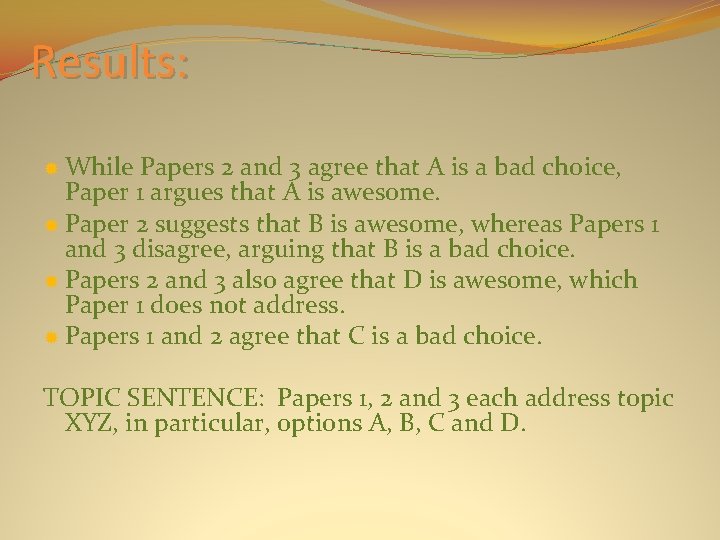 Results:

While Papers 2 and 3 agree that A is a bad choice, Paper 1 argues that A is awesome.

Paper 2 suggests that B is awesome, whereas Papers 1 and 3 disagree, arguing that B is a bad choice.

Papers 2 and 3 also agree that D is awesome, which Paper 1 does not address.

Papers 1 and 2 agree that C is a bad choice.

TOPIC SENTENCE: Papers 1, 2 and 3 each address topic XYZ, in particular, options A, B, C and D.